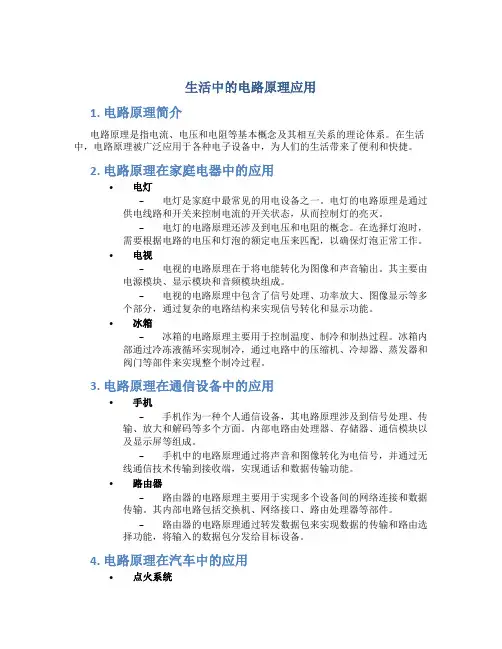 生活中的电路原理应用

1. 电路原理简介

电路原理是指电流、电压和电阻等基本概念及其相互关系的理论体系。在生活中，电路原理被广泛应用于各种电子设备中，为人们的生活带来了便利和快捷。

2. 电路原理在家庭电器中的应用

• 电灯

– 电灯是家庭中最常见的用电设备之一。电灯的电路原理是通过供电线路和开关来控制电流的开关状态，从而控制灯的亮灭。

– 电灯的电路原理还涉及到电压和电阻的概念。在选择灯泡时，需要根据电路的电压和灯泡的额定电压来匹配，以确保灯泡正常工作。

• 电视

– 电视的电路原理在于将电能转化为图像和声音输出。其主要由电源模块、显示模块和音频模块组成。

– 电视的电路原理中包含了信号处理、功率放大、图像显示等多个部分，通过复杂的电路结构来实现信号转化和显示功能。

• 冰箱

– 冰箱的电路原理主要用于控制温度、制冷和制热过程。冰箱内部通过冷冻液循环实现制冷，通过电路中的压缩机、冷却器、蒸发器和阀门等部件来实现整个制冷过程。

3. 电路原理在通信设备中的应用

• 手机

– 手机作为一种个人通信设备，其电路原理涉及到信号处理、传输、放大和解码等多个方面。内部电路由处理器、存储器、通信模块以及显示屏等组成。

– 手机中的电路原理通过将声音和图像转化为电信号，并通过无线通信技术传输到接收端，实现通话和数据传输功能。

• 路由器

– 路由器的电路原理主要用于实现多个设备间的网络连接和数据传输。其内部电路包括交换机、网络接口、路由处理器等部件。

– 路由器的电路原理通过转发数据包来实现数据的传输和路由选择功能，将输入的数据包分发给目标设备。

4. 电路原理在汽车中的应用

• 点火系统